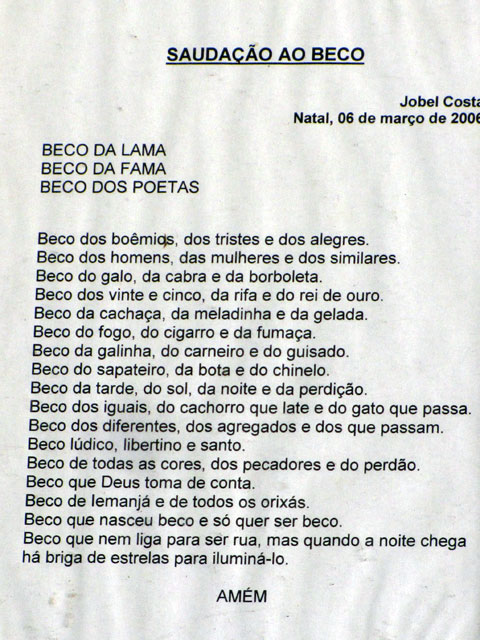 SAUDAÇÃO AO BECO

Jobel Costa
Natal, 06 de março de 2006

BECO DA LAMA
BECO DA FAMA
BECO DOS POETAS

Beco dos boêmios, dos tristes e dos alegres.
Beco dos homens, das mulheres e dos similares.
Beco do galo, da cabra e da borboleta.
Beco dos vinte e cinco, da rifa e do rei de ouro.
Beco da cachaça, da meladinha e da gelada.
Beco do fogo, do cigarro e da fumaça.
Beco da galinha, do carneiro e do guisado.
Beco do sapateiro, da bota e do chinelo.
Beco da tarde, do sol, da noite e da perdição.
Beco dos iguais, do cachorro que late e do gato que passa.
Beco dos diferentes, dos agregados e dos que passam.
Beco lúdico, libertino e santo.
Beco de todas as cores, dos pecadores e do perdão.
Beco que Deus toma de conta.
Beco de Iemanjá e de todos os orixás.
Beco que nasceu beco e só quer ser beco.
Beco que nem liga para ser rua, mas quando a noite chega há briga de estrelas para iluminá-lo.

AMÉM